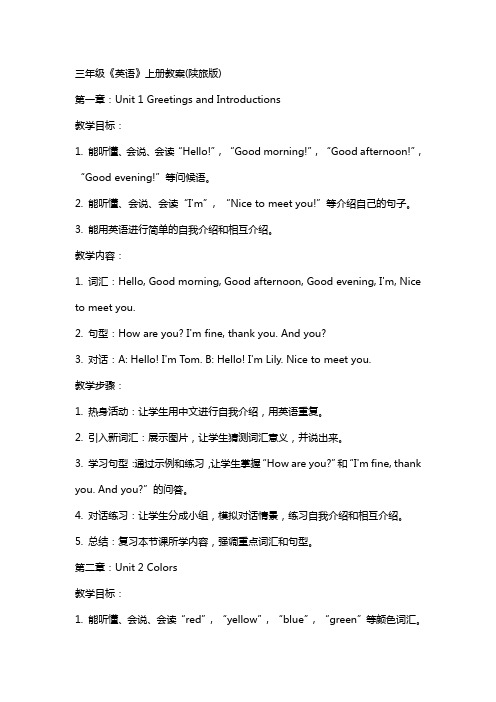 三年级《英语》上册教案(陕旅版)

第一章：Unit 1 Greetings and Introductions

教学目标：

1. 能听懂、会说、会读“Hello!”，“Good morning!”，“Good afternoon!”，“Good evening!”等问候语。

2. 能听懂、会说、会读“I'm”，“Nice to meet you!”等介绍自己的句子。

3. 能用英语进行简单的自我介绍和相互介绍。

教学内容：

1. 词汇：Hello, Good morning, Good afternoon, Good evening, I'm, Nice to meet you.

2. 句型：How are you? I'm fine, thank you. And you?

3. 对话：A: Hello! I'm Tom. B: Hello! I'm Lily. Nice to meet you.

教学步骤：

1. 热身活动：让学生用中文进行自我介绍，用英语重复。

2. 引入新词汇：展示图片，让学生猜测词汇意义，并说出来。

3. 学习句型：通过示例和练习，让学生掌握“How are you?”和“I'm fine, thank you. And you?”的问答。

4. 对话练习：让学生分成小组，模拟对话情景，练习自我介绍和相互介绍。

5. 总结：复习本节课所学内容，强调重点词汇和句型。

第二章：Unit 2 Colors

教学目标：

1. 能听懂、会说、会读“red”，“yellow”，“blue”，“green”等颜色词汇。